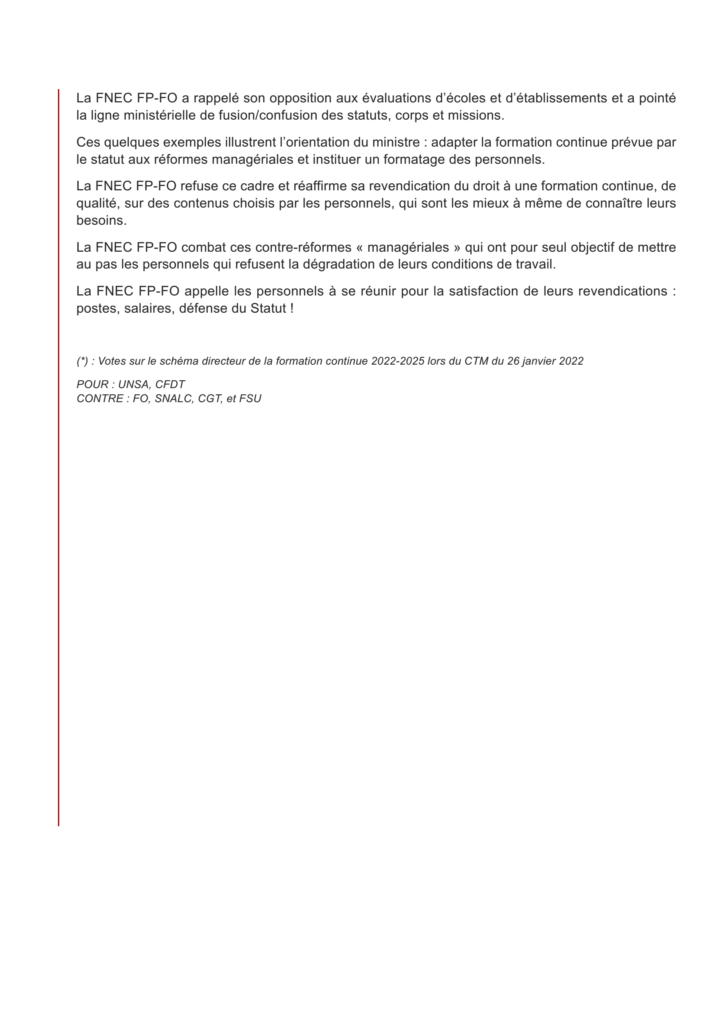 La FNEC FP-FO a rappelé son opposition aux évaluations d'écoles et d'établissements et a pointé la ligne ministérielle de fusion/confusion des statuts, corps et missions.

Ces quelques exemples illustrent l'orientation du ministre : adapter la formation continue prévue par le statut aux réformes managériales et instituer un formatage des personnels.

La FNEC FP-FO refuse ce cadre et réaffirme sa revendication du droit à une formation continue, de qualité, sur des contenus choisis par les personnels, qui sont les mieux à même de connaître leurs besoins.

La FNEC FP-FO combat ces contre-réformes « managériales » qui ont pour seul objectif de mettre au pas les personnels qui refusent la dégradation de leurs conditions de travail.

La FNEC FP-FO appelle les personnels à se réunir pour la satisfaction de leurs revendications : postes, salaires, défense du Statut !

(*) : Votes sur le schéma directeur de la formation continue 2022-2025 lors du CTM du 26 janvier 2022

POUR : UNSA, CFDT
CONTRE : FO, SNALC, CGT, et FSU